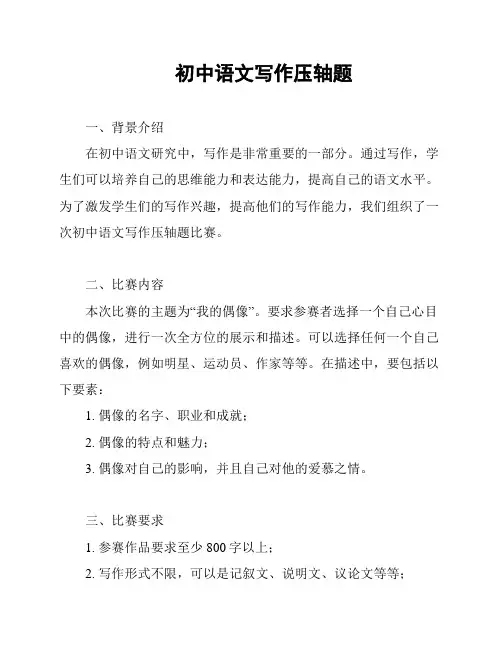 初中语文写作压轴题

一、背景介绍

在初中语文研究中，写作是非常重要的一部分。通过写作，学生们可以培养自己的思维能力和表达能力，提高自己的语文水平。为了激发学生们的写作兴趣，提高他们的写作能力，我们组织了一次初中语文写作压轴题比赛。

二、比赛内容

本次比赛的主题为“我的偶像”。要求参赛者选择一个自己心目中的偶像，进行一次全方位的展示和描述。可以选择任何一个自己喜欢的偶像，例如明星、运动员、作家等等。在描述中，要包括以下要素：

1. 偶像的名字、职业和成就；

2. 偶像的特点和魅力；

3. 偶像对自己的影响，并且自己对他的爱慕之情。

三、比赛要求

1. 参赛作品要求至少 800 字以上；

2. 写作形式不限，可以是记叙文、说明文、议论文等等；